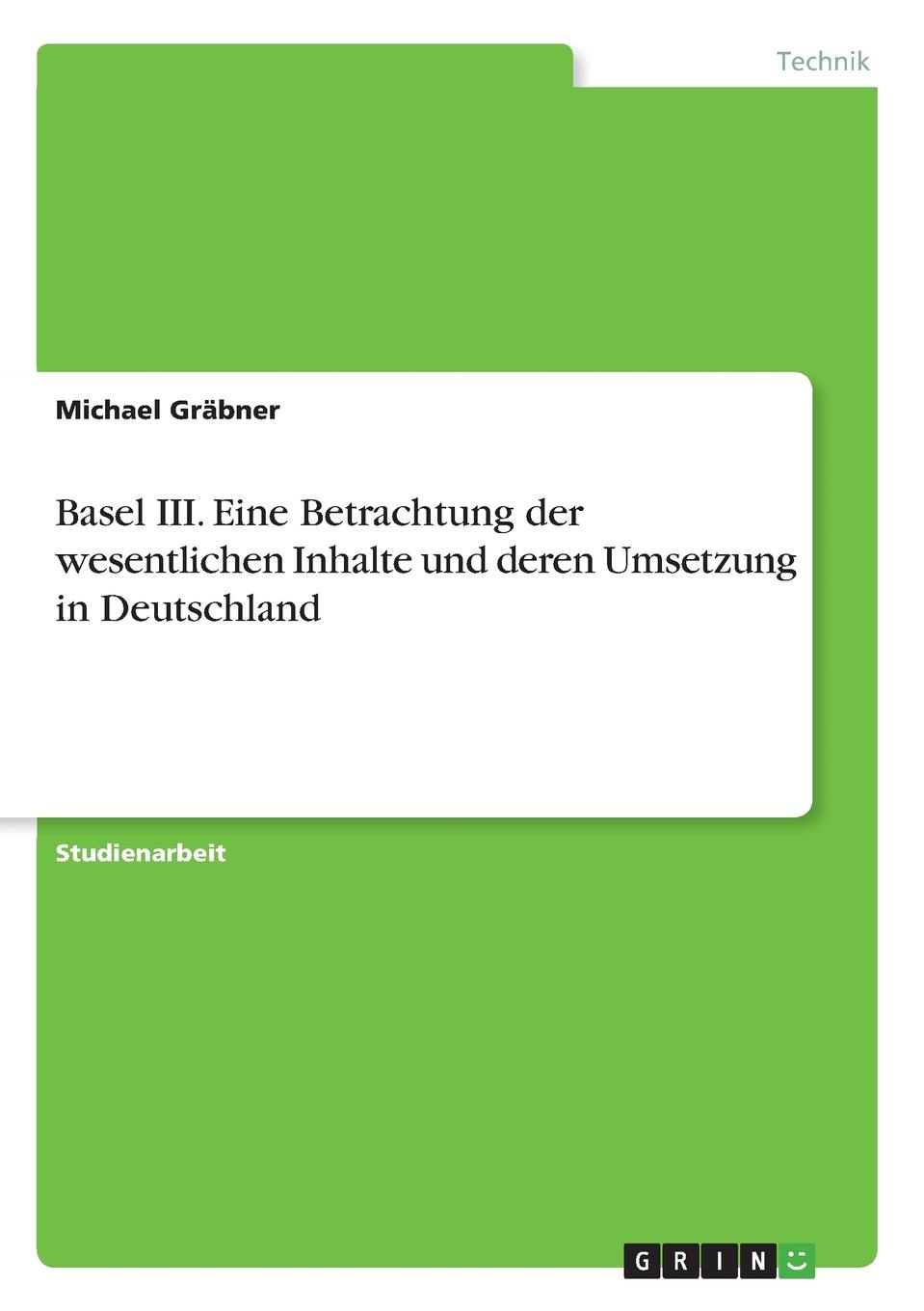 Technik

Michael Gräbner

Basel III. Eine Betrachtung der wesentlichen Inhalte und deren Umsetzung in Deutschland

Studienarbeit

GRIN